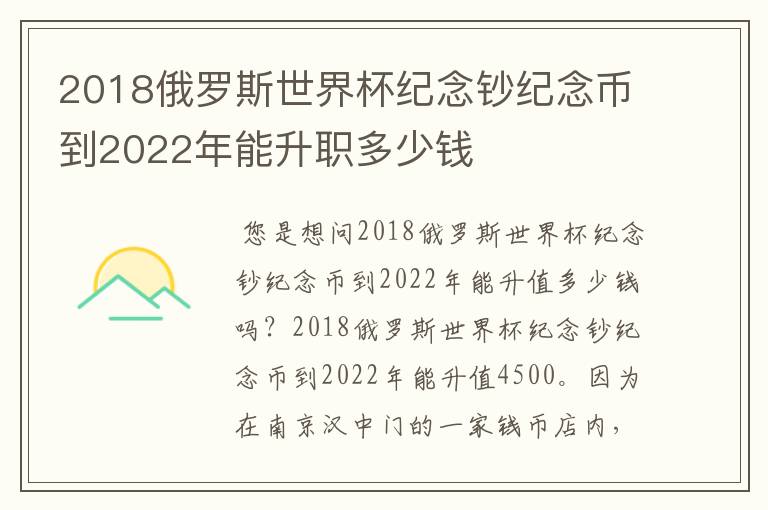 2018俄罗斯世界杯纪念钞纪念币到2022年能升职多少钱

您是想问2018俄罗斯世界杯纪念钞纪念币到2022年能升值多少钱吗？2018俄罗斯世界杯纪念钞纪念币到2022年能升值4500。因为在南京汉中门的一家钱币店内，